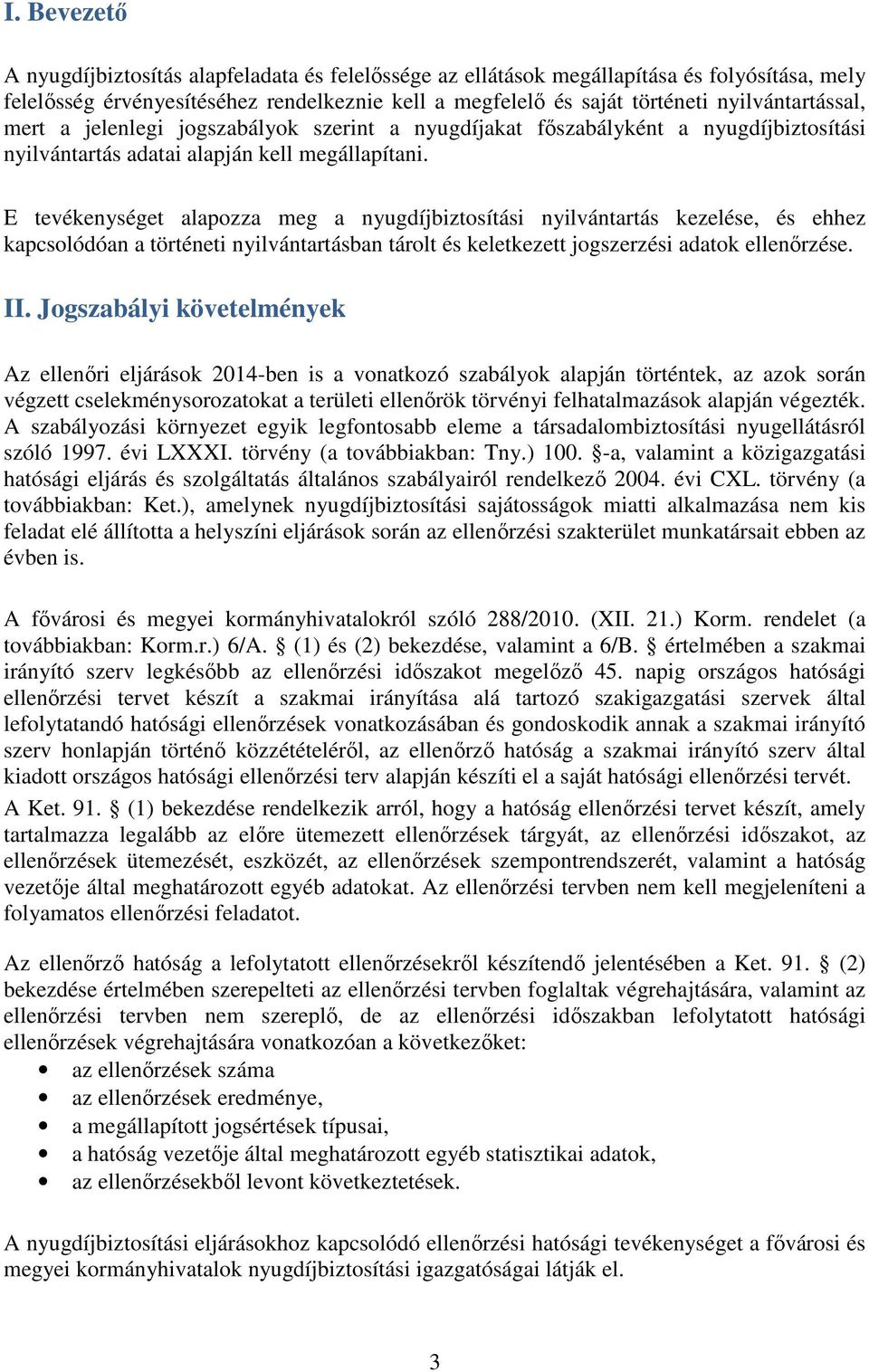 I. Bevezető

A nyugdíjbiztosítás alapfeladata és felelőssége az ellátások megállapítása és folyósítása, mely felelősség érvényesítéséhez rendelkeznie kell a megfelelő és saját történeti nyilvántartással, mert a jelenlegi jogszabályok szerint a nyugdíjakat főszabályként a nyugdíjbiztosítási nyilvántartás adatai alapján kell megállapítani.

E tevékenységet alapozza meg a nyugdíjbiztosítási nyilvántartás kezelése, és ehhez kapcsolódóan a történeti nyilvántartásban tárolt és keletkezett jogszerzési adatok ellenőrzése.

II. Jogszabályi követelmények

Az ellenőri eljárások 2014-ben is a vonatkozó szabályok alapján történtek, az azok során végzett cselekménysorozatokat a területi ellenőrök törvényi felhatalmazások alapján végezték. A szabályozási környezet egyik legfontosabb eleme a társadalombiztosítási nyugellátásról szóló 1997. évi LXXXI. törvény (a továbbiakban: Tny.) 100. §-a, valamint a közigazgatási hatósági eljárás és szolgáltatás általános szabályairól rendelkező 2004. évi CXL. törvény (a továbbiakban: Ket.), amelynek nyugdíjbiztosítási sajátosságok miatti alkalmazása nem kis feladat elé állította a helyszíni eljárások során az ellenőrzési szakterület munkatársait ebben az évben is.

A fővárosi és megyei kormányhivatalokról szóló 288/2010. (XII. 21.) Korm. rendelet (a továbbiakban: Korm.r.) 6/A. § (1) és (2) bekezdése, valamint a 6/B. § értelmében a szakmai irányító szerv legkésőbb az ellenőrzési időszakot megelőző 45. napig országos hatósági ellenőrzési tervet készít a szakmai irányítása alá tartozó szakigazgatási szervek által lefolytatandó hatósági ellenőrzések vonatkozásában és gondoskodik annak a szakmai irányító szerv honlapján történő közzétételéről, az ellenőrző hatóság a szakmai irányító szerv által kiadott országos hatósági ellenőrzési terv alapján készíti el a saját hatósági ellenőrzési tervét.
A Ket. 91. § (1) bekezdése rendelkezik arról, hogy a hatóság ellenőrzési tervet készít, amely tartalmazza legalább az előre ütemezett ellenőrzések tárgyát, az ellenőrzési időszakot, az ellenőrzések ütemezését, eszközét, az ellenőrzések szempontrendszerét, valamint a hatóság vezetője által meghatározott egyéb adatokat. Az ellenőrzési tervben nem kell megjeleníteni a folyamatos ellenőrzési feladatot.

Az ellenőrző hatóság a lefolytatott ellenőrzésekről készítendő jelentésében a Ket. 91. § (2) bekezdése értelmében szerepelteti az ellenőrzési tervben foglaltak végrehajtására, valamint az ellenőrzési tervben nem szereplő, de az ellenőrzési időszakban lefolytatott hatósági ellenőrzések végrehajtására vonatkozóan a következőket:
• az ellenőrzések száma
• az ellenőrzések eredménye,
• a megállapított jogsértések típusai,
• a hatóság vezetője által meghatározott egyéb statisztikai adatok,
• az ellenőrzésekből levont következtetések.

A nyugdíjbiztosítási eljárásokhoz kapcsolódó ellenőrzési hatósági tevékenységet a fővárosi és megyei kormányhivatalok nyugdíjbiztosítási igazgatóságai látják el.

3